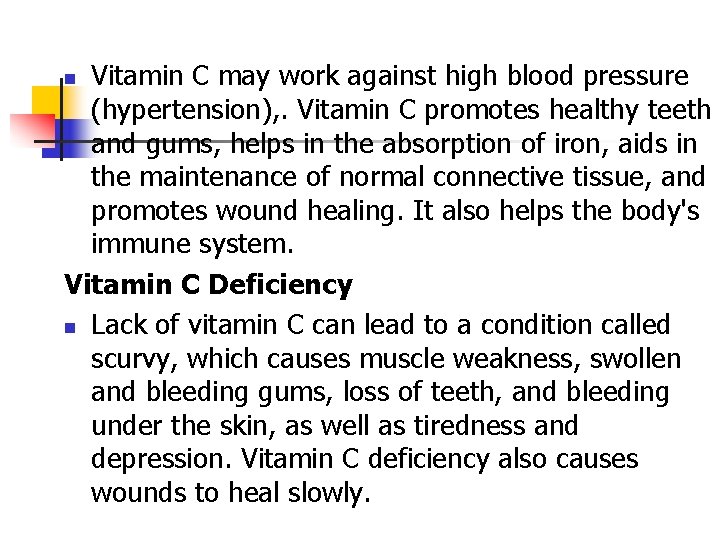 • Vitamin C may work against high blood pressure (hypertension),. Vitamin C promotes healthy teeth and gums, helps in the absorption of iron, aids in the maintenance of normal connective tissue, and promotes wound healing. It also helps the body's immune system.

Vitamin C Deficiency

• Lack of vitamin C can lead to a condition called scurvy, which causes muscle weakness, swollen and bleeding gums, loss of teeth, and bleeding under the skin, as well as tiredness and depression. Vitamin C deficiency also causes wounds to heal slowly.